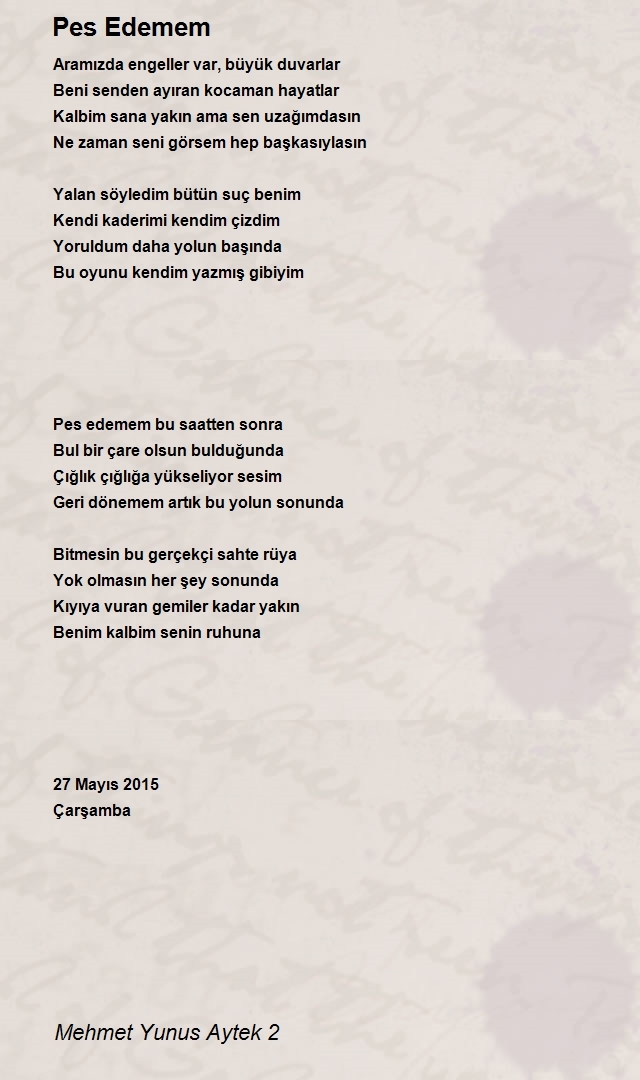 Pes Edemem

Aramızda engeller var, büyük duvarlar
Beni senden ayıran kocaman hayatlar
Kalbim sana yakın ama sen uzağımdasın
Ne zaman seni görsem hep başkasıylasın

Yalan söyledim bütün suç benim
Kendi kaderimi kendim çizdim
Yoruldum daha yolun başında
Bu oyunu kendim yazmış gibiyim

Pes edemem bu saatten sonra
Bul bir çare olsun bulduğunda
Çığlık çığlığa yükseliyor sesim
Geri dönemem artık bu yolun sonunda

Bitmesin bu gerçekçi sahte rüya
Yok olmasın her şey sonunda
Kıyıya vuran gemiler kadar yakın
Benim kalbim senin ruhuna

27 Mayıs 2015
Çarşamba

Mehmet Yunus Aytek 2